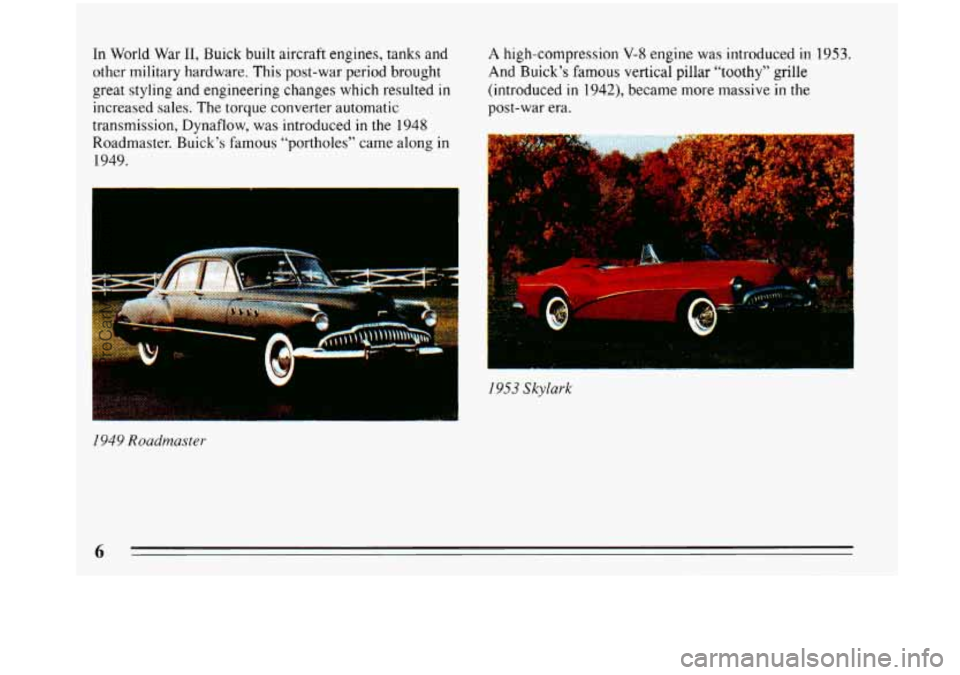 In World War II, Buick built aircraft engines, tanks and other military hardware. This post-war period brought great styling and engineering changes which resulted in increased sales. The torque converter automatic transmission, Dynaflow, was introduced in the 1948 Roadmaster. Buick's famous "portholes" came along in 1949.

1949 Roadmaster

A high-compression V-8 engine was introduced in 1953. And Buick's famous vertical pillar "toothy" grille (introduced in 1942), became more massive in the post-war era.

1953 Skylark

6

carmanualsonline.info